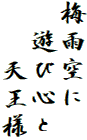 梅雨空に
遊び心と
天王様